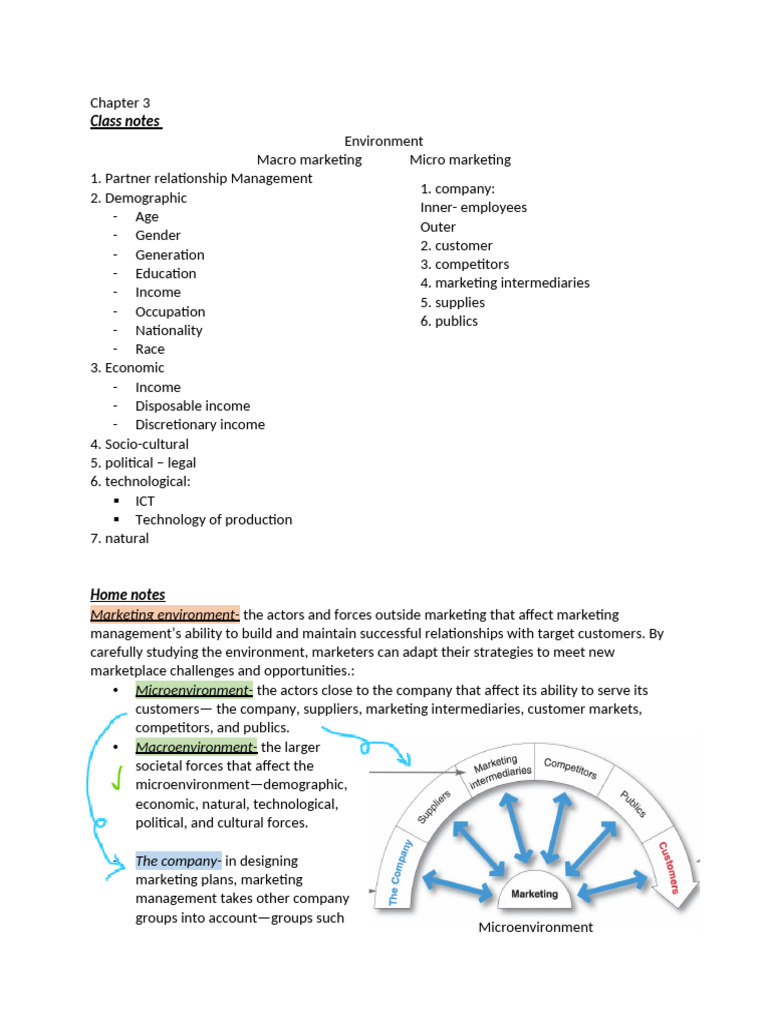 Chapter 3
Class notes

Environment
Macro marketing  Micro marketing

1. Partner relationship Management
2. Demographic
- Age
- Gender
- Generation
- Education
- Income
- Occupation
- Nationality
- Race
3. Economic
- Income
- Disposable income
- Discretionary income
4. Socio-cultural
5. political – legal
6. technological:
▪ ICT
▪ Technology of production
7. natural

1. company:
Inner- employees
Outer
2. customer
3. competitors
4. marketing intermediaries
5. supplies
6. publics

Home notes
Marketing environment- the actors and forces outside marketing that affect marketing management's ability to build and maintain successful relationships with target customers. By carefully studying the environment, marketers can adapt their strategies to meet new marketplace challenges and opportunities.:
• Microenvironment- the actors close to the company that affect its ability to serve its customers— the company, suppliers, marketing intermediaries, customer markets, competitors, and publics.
• Macroenvironment- the larger societal forces that affect the microenvironment—demographic, economic, natural, technological, political, and cultural forces.

The company- in designing marketing plans, marketing management takes other company groups into account—groups such

The Company
Suppliers
Marketing intermediaries
Competitors
Publics
Customers
Marketing
Microenvironment